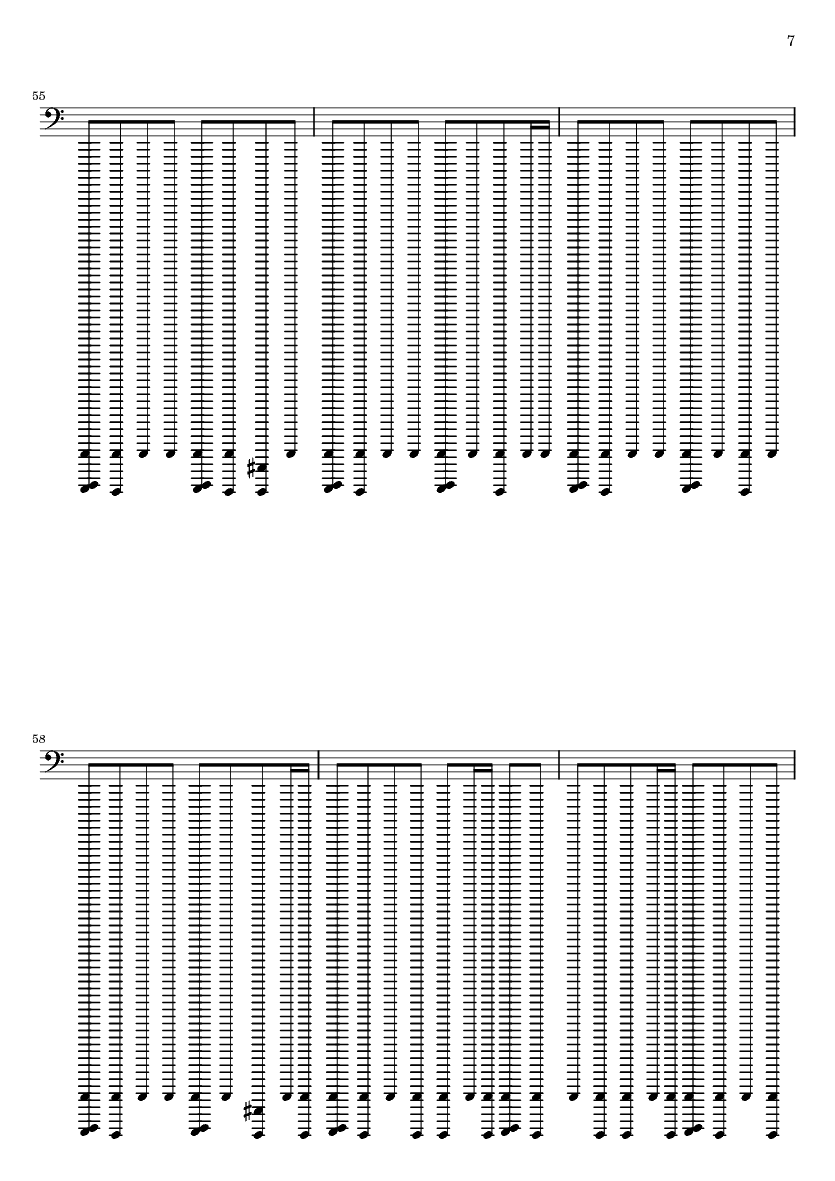 7

55

58